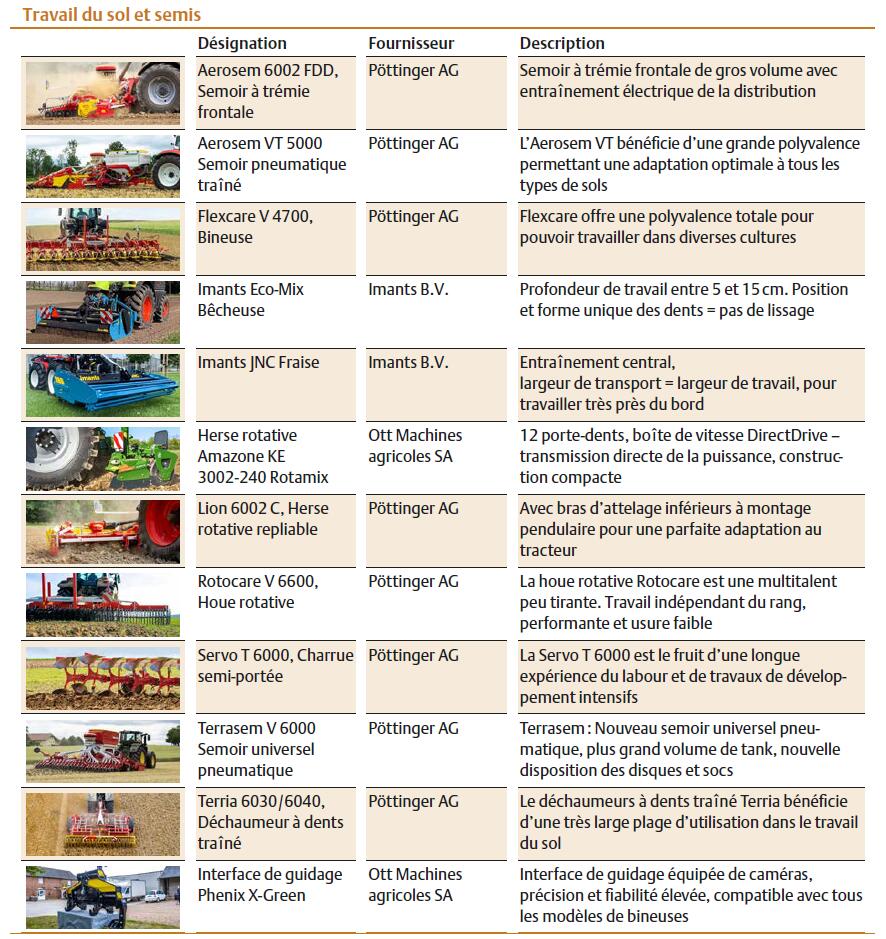 Travail du sol et semis

| | Désignation | Fournisseur | Description |
|---|---|---|---|
| | Aerosem 6002 FDD, Semoir à trémie frontale | Pöttinger AG | Semoir à trémie frontale de gros volume avec entraînement électrique de la distribution |
| | Aerosem VT 5000 Semoir pneumatique traîné | Pöttinger AG | L'Aerosem VT bénéficie d'une grande polyvalence permettant une adaptation optimale à tous les types de sols |
| | Flexcare V 4700, Bineuse | Pöttinger AG | Flexcare offre une polyvalence totale pour pouvoir travailler dans diverses cultures |
| | Imants Eco-Mix Bêcheuse | Imants B.V. | Profondeur de travail entre 5 et 15 cm. Position et forme unique des dents = pas de lissage |
| | Imants JNC Fraise | Imants B.V. | Entraînement central, largeur de transport = largeur de travail, pour travailler très près du bord |
| | Herse rotative Amazone KE 3002-240 Rotamix | Ott Machines agricoles SA | 12 porte-dents, boîte de vitesse DirectDrive – transmission directe de la puissance, construction compacte |
| | Lion 6002 C, Herse rotative repliable | Pöttinger AG | Avec bras d'attelage inférieurs à montage pendulaire pour une parfaite adaptation au tracteur |
| | Rotocare V 6600, Houe rotative | Pöttinger AG | La houe rotative Rotocare est une multitalent peu tirante. Travail indépendant du rang, performante et usure faible |
| | Servo T 6000, Charrue semi-portée | Pöttinger AG | La Servo T 6000 est le fruit d'une longue expérience du labour et de travaux de développement intensifs |
| | Terrasem V 6000 Semoir universel pneumatique | Pöttinger AG | Terrasem : Nouveau semoir universel pneumatique, plus grand volume de tank, nouvelle disposition des disques et socs |
| | Terria 6030/6040, Déchaumeur à dents traîné | Pöttinger AG | Le déchaumeurs à dents traîné Terria bénéficie d'une très large plage d'utilisation dans le travail du sol |
| | Interface de guidage Phenix X-Green | Ott Machines agricoles SA | Interface de guidage équipée de caméras, précision et fiabilité élevée, compatible avec tous les modèles de bineuses |